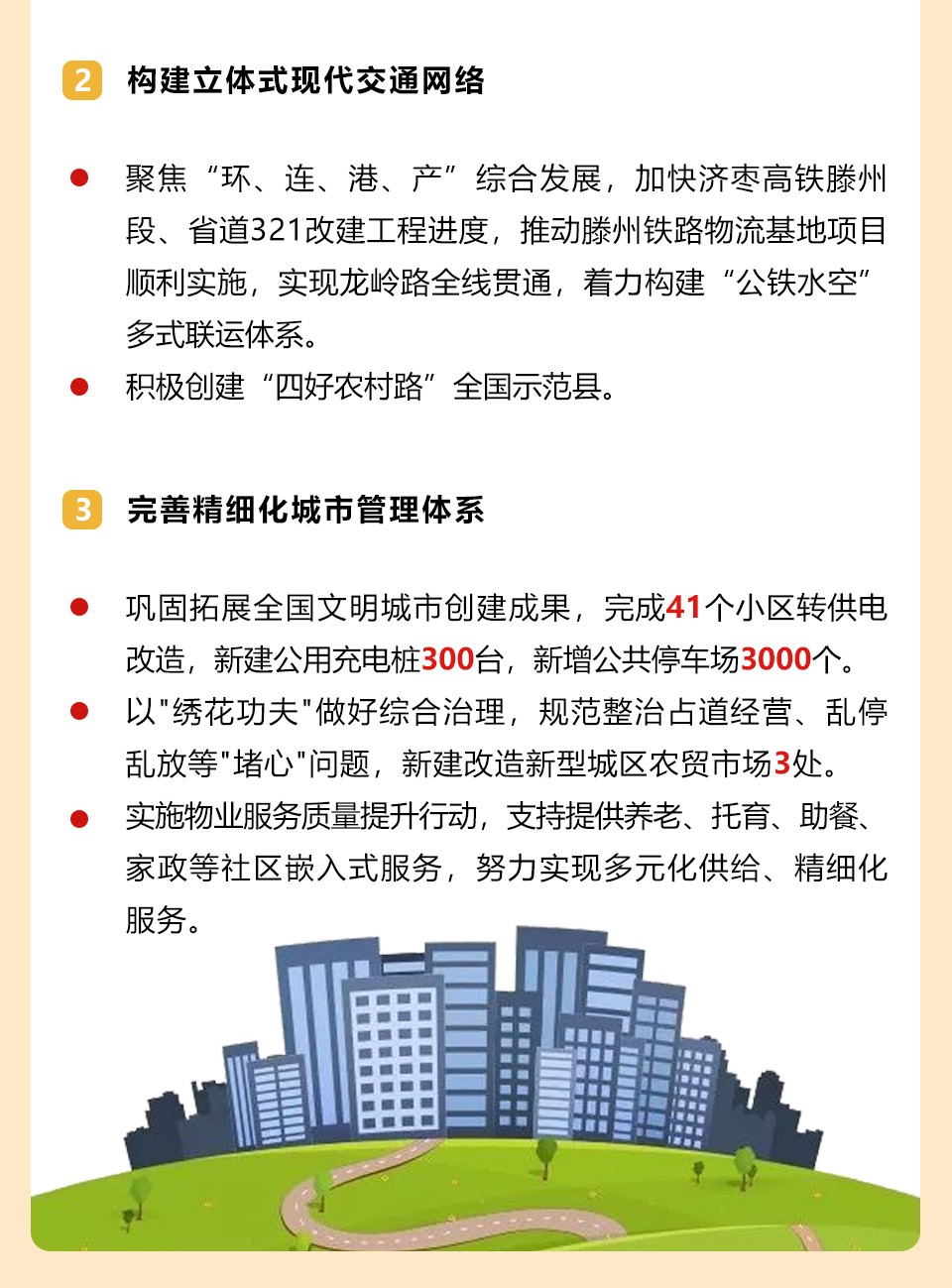 2 构建立体式现代交通网络

● 聚焦“环、连、港、产”综合发展，加快济枣高铁滕州段、省道321改建工程进度，推动滕州铁路物流基地项目顺利实施，实现龙岭路全线贯通，着力构建“公铁水空”多式联运体系。

● 积极创建“四好农村路”全国示范县。

3 完善精细化城市管理体系

● 巩固拓展全国文明城市创建成果，完成41个小区转供电改造，新建公用充电桩300台，新增公共停车场3000个。

● 以"绣花功夫"做好综合治理，规范整治占道经营、乱停乱放等"堵心"问题，新建改造新型城区农贸市场3处。

● 实施物业服务质量提升行动，支持提供养老、托育、助餐、家政等社区嵌入式服务，努力实现多元化供给、精细化服务。